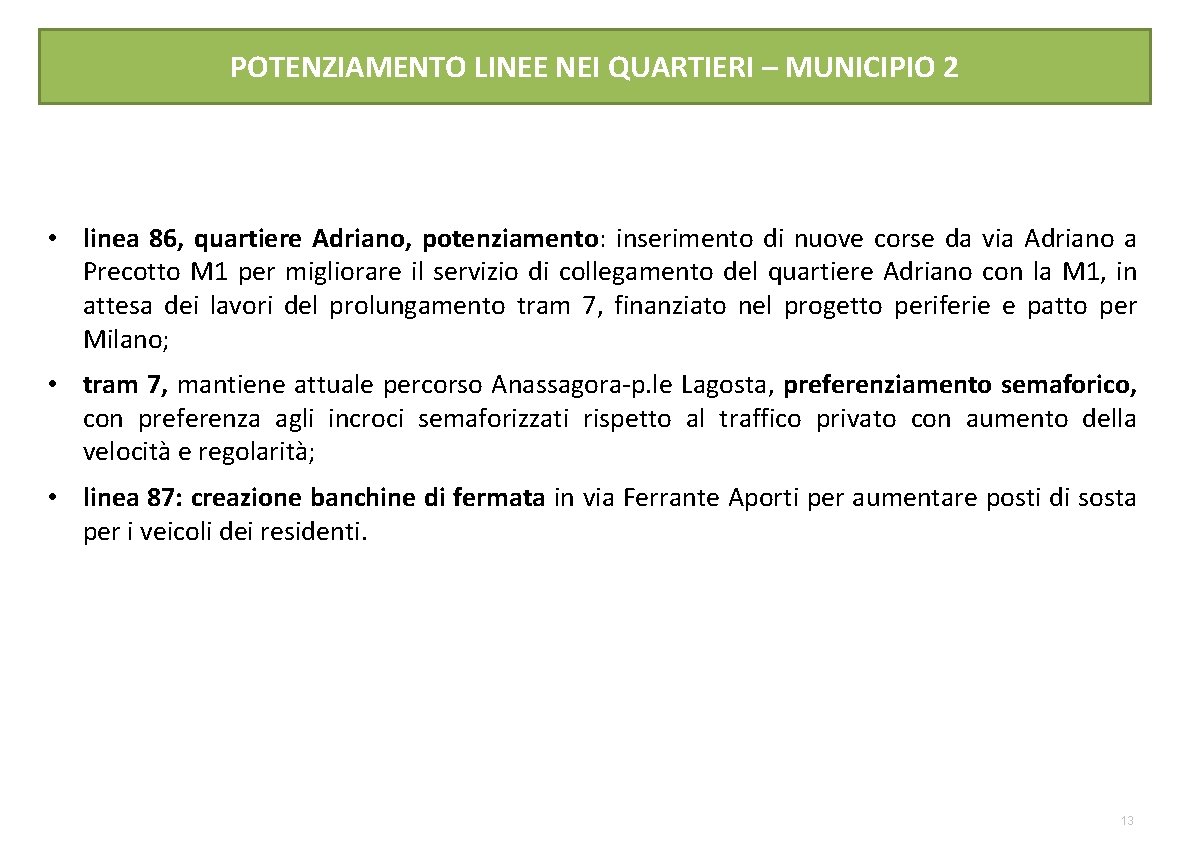 POTENZIAMENTO LINEE NEI QUARTIERI – MUNICIPIO 2

• linea 86, quartiere Adriano, potenziamento: inserimento di nuove corse da via Adriano a Precotto M1 per migliorare il servizio di collegamento del quartiere Adriano con la M1, in attesa dei lavori del prolungamento tram 7, finanziato nel progetto periferie e patto per Milano;

• tram 7, mantiene attuale percorso Anassagora-p.le Lagosta, preferenziamento semaforico, con preferenza agli incroci semaforizzati rispetto al traffico privato con aumento della velocità e regolarità;

• linea 87: creazione banchine di fermata in via Ferrante Aporti per aumentare posti di sosta per i veicoli dei residenti.

13